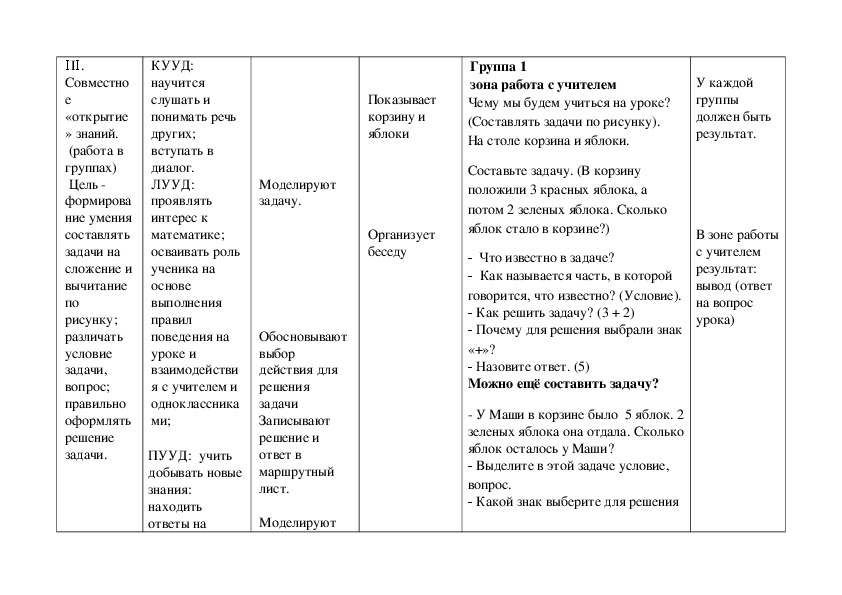 | III. Совместное «открытие» знаний. (работа в группах) Цель - формирование умения составлять задачи на сложение и вычитание по рисунку; различать условие задачи, вопрос; правильно оформлять решение задачи. | КУУД: научится слушать и понимать речь других; вступать в диалог. ЛУУД: проявлять интерес к математике; осваивать роль ученика на основе выполнения правил поведения на уроке и взаимодействия с учителем и одноклассниками; ПУУД: учить добывать новые знания: находить ответы на | Моделируют задачу. Обосновывают выбор действия для решения задачи Записывают решение и ответ в маршрутный лист. Моделируют | Показывает корзину и яблоки Организует беседу | **Группа 1** **зона работа с учителем** Чему мы будем учиться на уроке? (Составлять задачи по рисунку). На столе корзина и яблоки. Составьте задачу. (В корзину положили 3 красных яблока, а потом 2 зеленых яблока. Сколько яблок стало в корзине?) - Что известно в задаче? - Как называется часть, в которой говорится, что известно? (Условие). - Как решить задачу? (3 + 2) - Почему для решения выбрали знак «+»? - Назовите ответ. (5) **Можно ещё составить задачу?** - У Маши в корзине было 5 яблок. 2 зеленых яблока она отдала. Сколько яблок осталось у Маши? - Выделите в этой задаче условие, вопрос. - Какой знак выберите для решения | У каждой группы должен быть результат. В зоне работы с учителем результат: вывод (ответ на вопрос урока) |